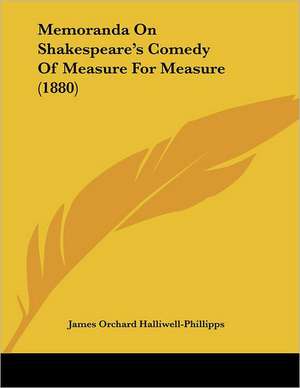 Memoranda On Shakespeare's Comedy Of Measure For Measure (1880)

James Orchard Halliwell-Phillipps